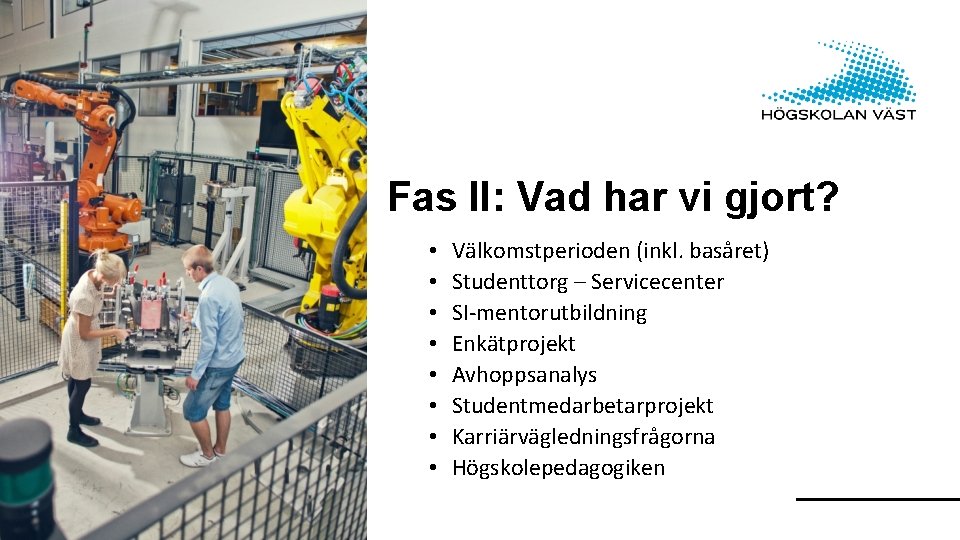 HÖGSKOLAN VÄST

Fas II: Vad har vi gjort?

• Välkomstperioden (inkl. basåret)
• Studenttorg – Servicecenter
• SI-mentorutbildning
• Enkätprojekt
• Avhoppsanalys
• Studentmedarbetarprojekt
• Karriärvägledningsfrågorna
• Högskolepedagogiken